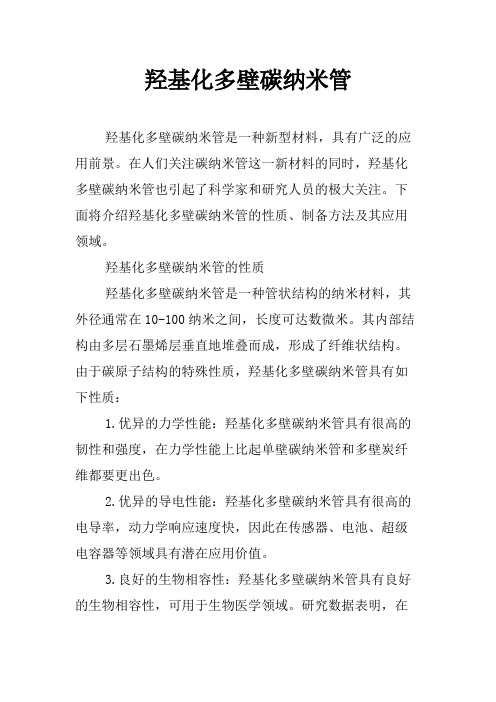 羟基化多壁碳纳米管

羟基化多壁碳纳米管是一种新型材料，具有广泛的应用前景。在人们关注碳纳米管这一新材料的同时，羟基化多壁碳纳米管也引起了科学家和研究人员的极大关注。下面将介绍羟基化多壁碳纳米管的性质、制备方法及其应用领域。

羟基化多壁碳纳米管的性质

羟基化多壁碳纳米管是一种管状结构的纳米材料，其外径通常在10-100纳米之间，长度可达数微米。其内部结构由多层石墨烯层垂直地堆叠而成，形成了纤维状结构。由于碳原子结构的特殊性质，羟基化多壁碳纳米管具有如下性质：

1.优异的力学性能：羟基化多壁碳纳米管具有很高的韧性和强度，在力学性能上比起单壁碳纳米管和多壁炭纤维都要更出色。

2.优异的导电性能：羟基化多壁碳纳米管具有很高的电导率，动力学响应速度快，因此在传感器、电池、超级电容器等领域具有潜在应用价值。

3.良好的生物相容性：羟基化多壁碳纳米管具有良好的生物相容性，可用于生物医学领域。研究数据表明，在